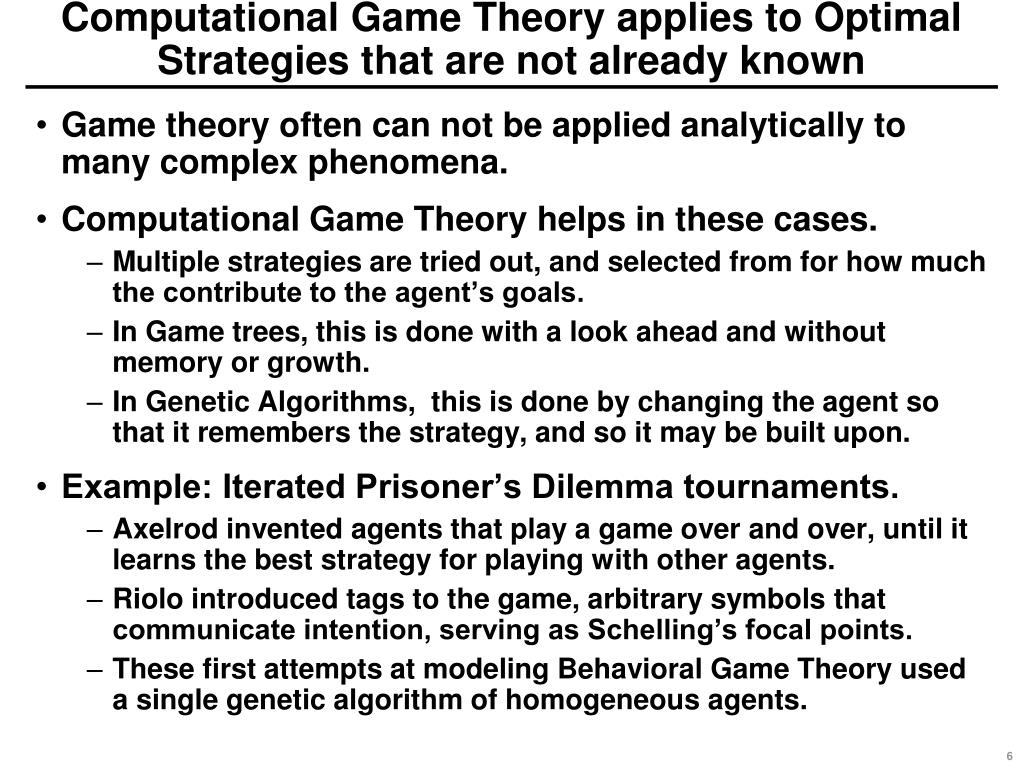 Computational Game Theory applies to Optimal Strategies that are not already known

• Game theory often can not be applied analytically to many complex phenomena.

• Computational Game Theory helps in these cases.

– Multiple strategies are tried out, and selected from for how much the contribute to the agent's goals.

– In Game trees, this is done with a look ahead and without memory or growth.

– In Genetic Algorithms,  this is done by changing the agent so that it remembers the strategy, and so it may be built upon.

• Example: Iterated Prisoner's Dilemma tournaments.

– Axelrod invented agents that play a game over and over, until it learns the best strategy for playing with other agents.

– Riolo introduced tags to the game, arbitrary symbols that communicate intention, serving as Schelling's focal points.

– These first attempts at modeling Behavioral Game Theory used a single genetic algorithm of homogeneous agents.

6